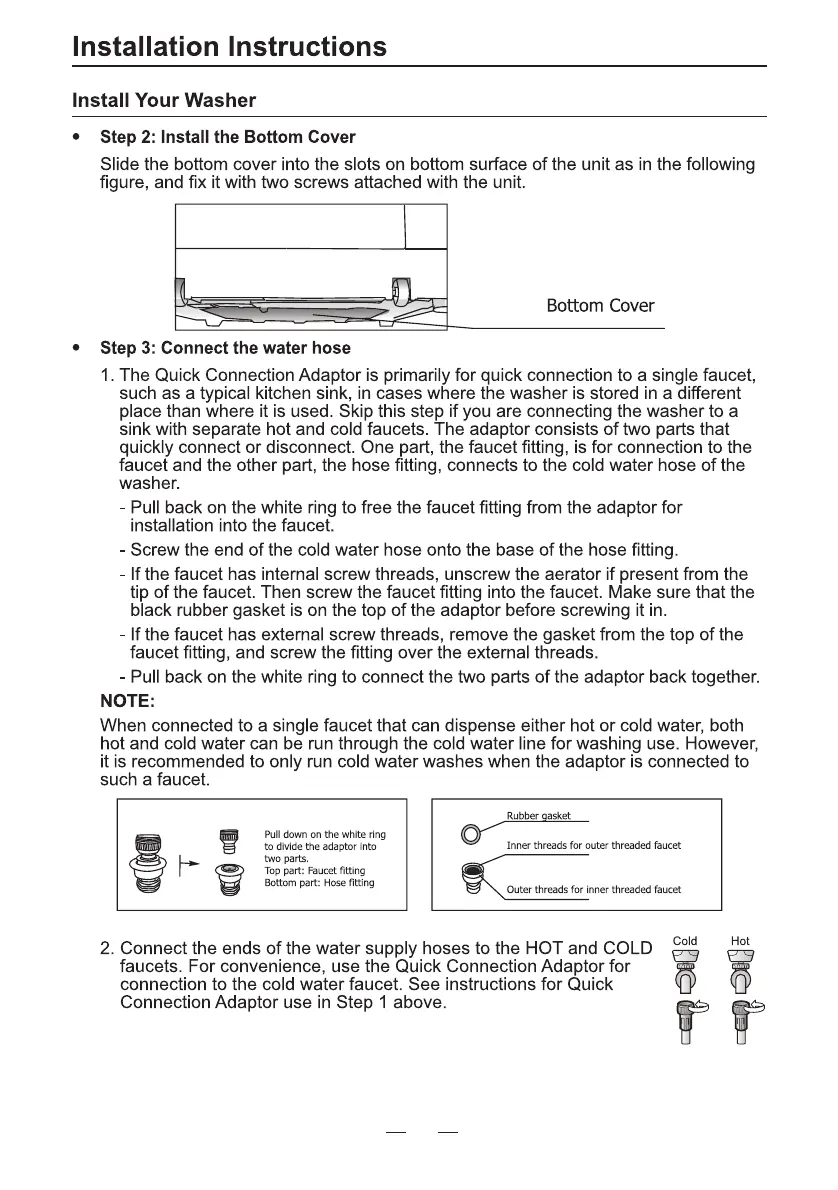 Installation Instructions

Install Your Washer

• Step 2: Install the Bottom Cover

Slide the bottom cover into the slots on bottom surface of the unit as in the following figure, and fix it with two screws attached with the unit.

Bottom Cover

• Step 3: Connect the water hose

1. The Quick Connection Adaptor is primarily for quick connection to a single faucet, such as a typical kitchen sink, in cases where the washer is stored in a different place than where it is used. Skip this step if you are connecting the washer to a sink with separate hot and cold faucets. The adaptor consists of two parts that quickly connect or disconnect. One part, the faucet fitting, is for connection to the faucet and the other part, the hose fitting, connects to the cold water hose of the washer.

- Pull back on the white ring to free the faucet fitting from the adaptor for installation into the faucet.

- Screw the end of the cold water hose onto the base of the hose fitting.

- If the faucet has internal screw threads, unscrew the aerator if present from the tip of the faucet. Then screw the faucet fitting into the faucet. Make sure that the black rubber gasket is on the top of the adaptor before screwing it in.

- If the faucet has external screw threads, remove the gasket from the top of the faucet fitting, and screw the fitting over the external threads.

- Pull back on the white ring to connect the two parts of the adaptor back together.

NOTE:

When connected to a single faucet that can dispense either hot or cold water, both hot and cold water can be run through the cold water line for washing use. However, it is recommended to only run cold water washes when the adaptor is connected to such a faucet.

Pull down on the white ring to divide the adaptor into two parts.
Top part: Faucet fitting
Bottom part: Hose fitting

Rubber gasket
Inner threads for outer threaded faucet
Outer threads for inner threaded faucet

2. Connect the ends of the water supply hoses to the HOT and COLD faucets. For convenience, use the Quick Connection Adaptor for connection to the cold water faucet. See instructions for Quick Connection Adaptor use in Step 1 above.

Cold Hot